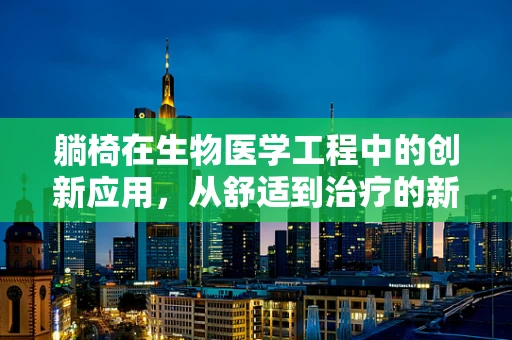 躺椅在生物医学工程中的创新应用，从舒适到治疗的新